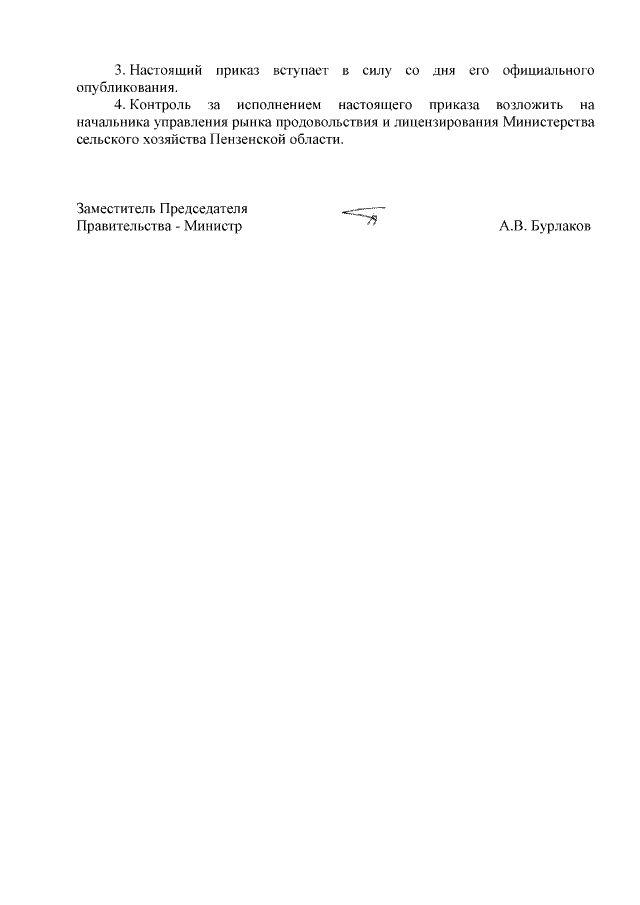 3. Настоящий приказ вступает в силу со дня его официального опубликования.

4. Контроль за исполнением настоящего приказа возложить на начальника управления рынка продовольствия и лицензирования Министерства сельского хозяйства Пензенской области.

Заместитель Председателя
Правительства - Министр

А.В. Бурлаков